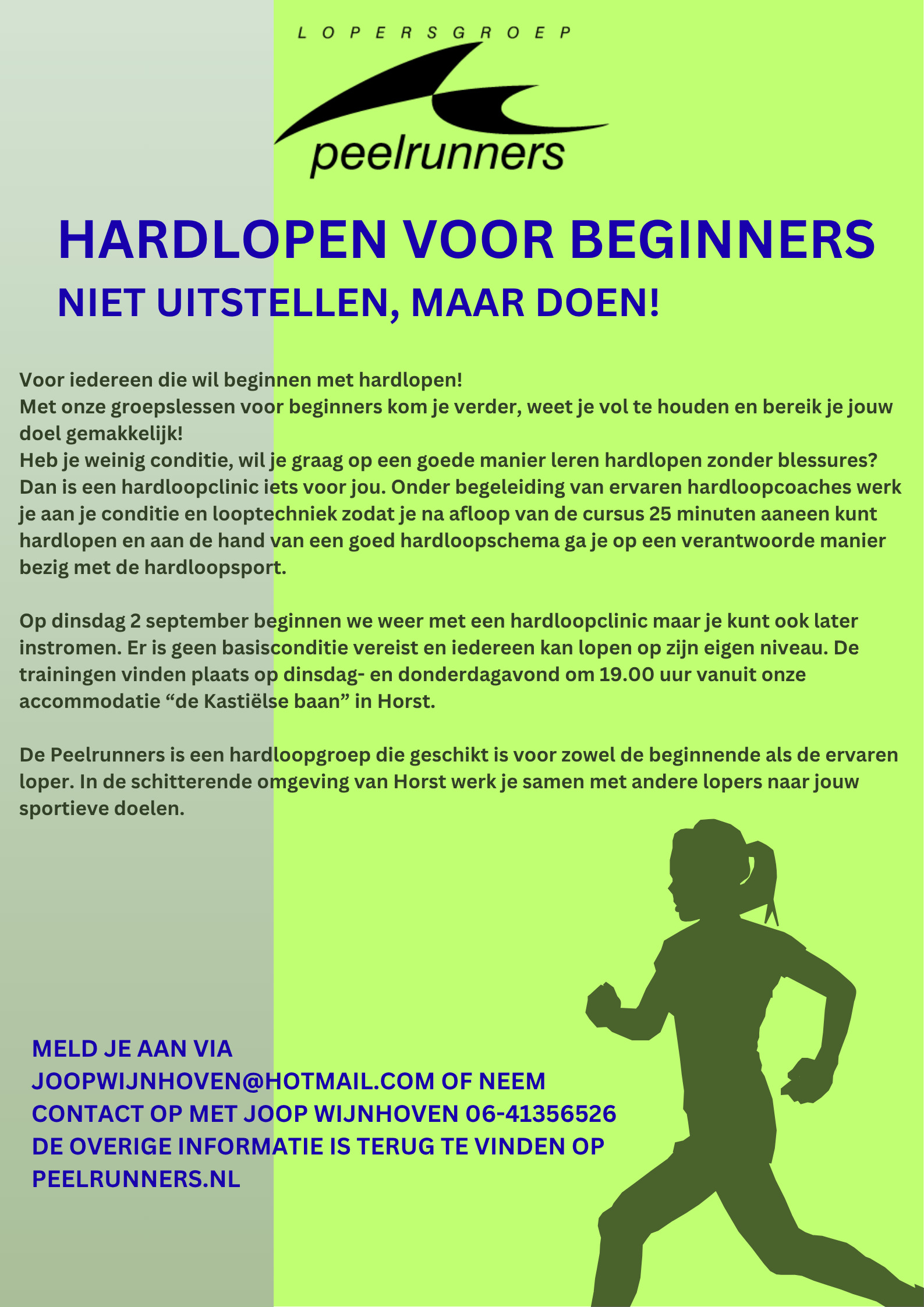 LOPERSGROEP

peelrunners

HARDLOPEN VOOR BEGINNERS

NIET UITSTELLEN, MAAR DOEN!

Voor iedereen die wil beginnen met hardlopen!
Met onze groepslessen voor beginners kom je verder, weet je vol te houden en bereik je jouw doel gemakkelijk!
Heb je weinig conditie, wil je graag op een goede manier leren hardlopen zonder blessures? Dan is een hardloopclinic iets voor jou. Onder begeleiding van ervaren hardloopcoaches werk je aan je conditie en looptechniek zodat je na afloop van de cursus 25 minuten aaneen kunt hardlopen en aan de hand van een goed hardloopschema ga je op een verantwoorde manier bezig met de hardloopsport.

Op dinsdag 2 september beginnen we weer met een hardloopclinic maar je kunt ook later instromen. Er is geen basisconditie vereist en iedereen kan lopen op zijn eigen niveau. De trainingen vinden plaats op dinsdag- en donderdagavond om 19.00 uur vanuit onze accommodatie “de Kastiëlse baan” in Horst.

De Peelrunners is een hardloopgroep die geschikt is voor zowel de beginnende als de ervaren loper. In de schitterende omgeving van Horst werk je samen met andere lopers naar jouw sportieve doelen.

MELD JE AAN VIA JOOPWIJNHOVEN@HOTMAIL.COM OF NEEM CONTACT OP MET JOOP WIJNHOVEN 06-41356526
DE OVERIGE INFORMATIE IS TERUG TE VINDEN OP PEELRUNNERS.NL